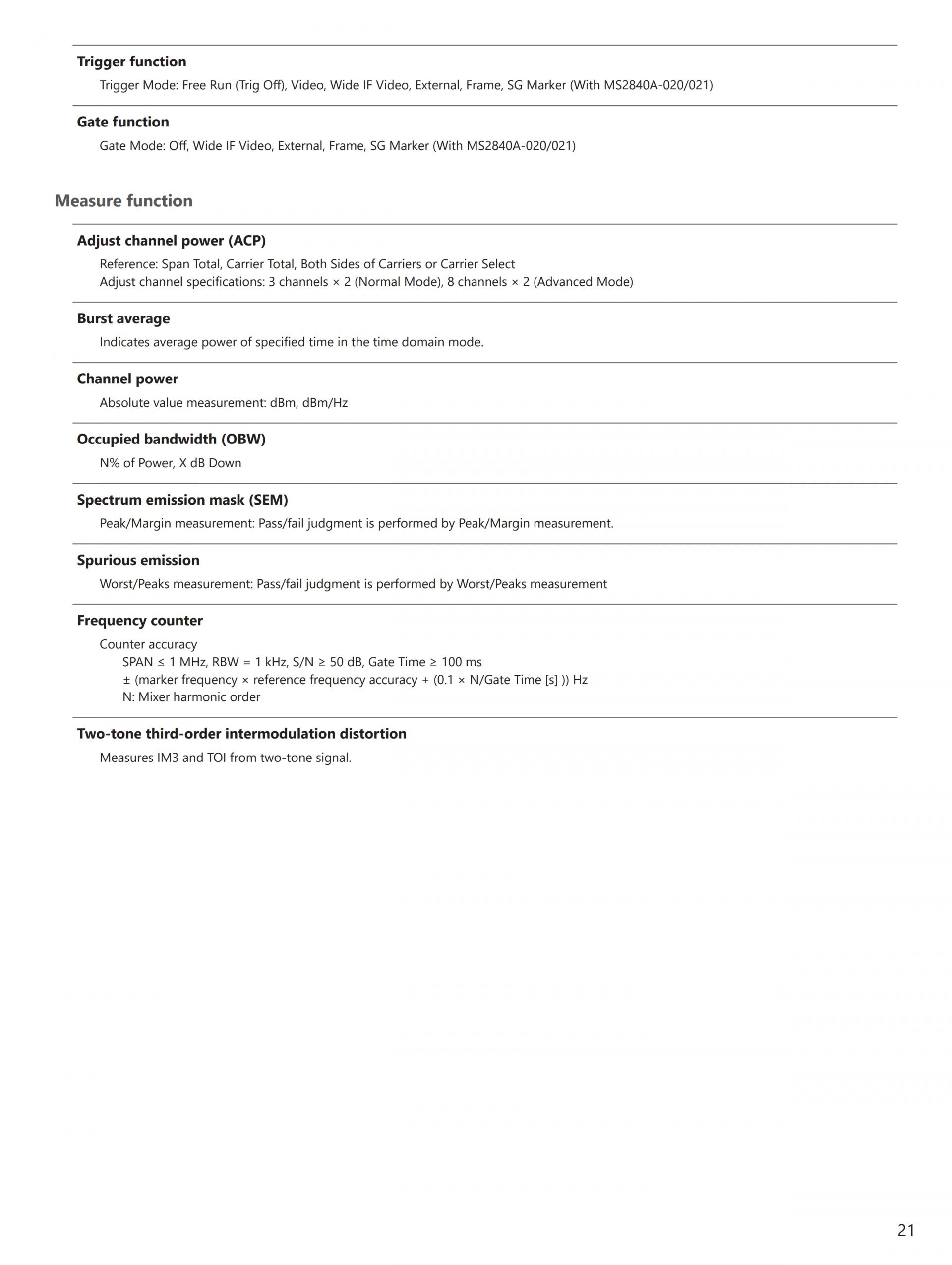 Trigger function

Trigger Mode: Free Run (Trig Off), Video, Wide IF Video, External, Frame, SG Marker (With MS2840A-020/021)

Gate function

Gate Mode: Off, Wide IF Video, External, Frame, SG Marker (With MS2840A-020/021)

Measure function

Adjust channel power (ACP)

Reference: Span Total, Carrier Total, Both Sides of Carriers or Carrier Select
Adjust channel specifications: 3 channels × 2 (Normal Mode), 8 channels × 2 (Advanced Mode)

Burst average

Indicates average power of specified time in the time domain mode.

Channel power

Absolute value measurement: dBm, dBm/Hz

Occupied bandwidth (OBW)

N% of Power, X dB Down

Spectrum emission mask (SEM)

Peak/Margin measurement: Pass/fail judgment is performed by Peak/Margin measurement.

Spurious emission

Worst/Peaks measurement: Pass/fail judgment is performed by Worst/Peaks measurement

Frequency counter

Counter accuracy
SPAN ≤ 1 MHz, RBW = 1 kHz, S/N ≥ 50 dB, Gate Time ≥ 100 ms
± (marker frequency × reference frequency accuracy + (0.1 × N/Gate Time [s] )) Hz
N: Mixer harmonic order

Two-tone third-order intermodulation distortion

Measures IM3 and TOI from two-tone signal.

21